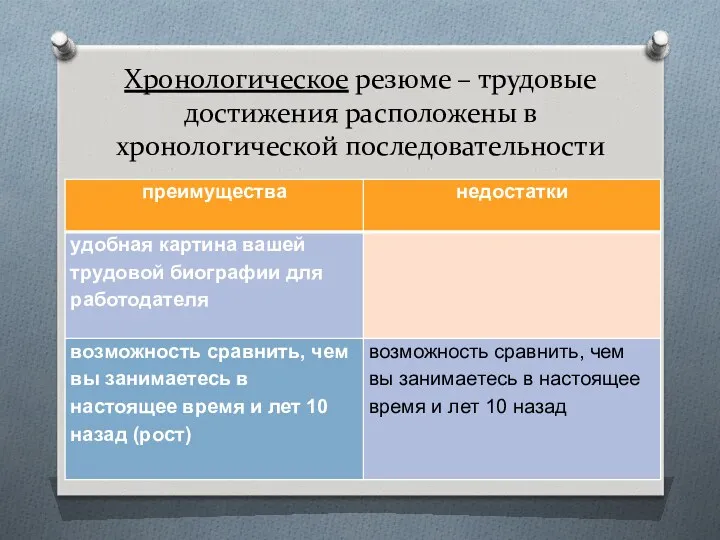 Хронологическое резюме – трудовые достижения расположены в хронологической последовательности

| преимущества | недостатки |
|---|---|
| удобная картина вашей трудовой биографии для работодателя | |
| возможность сравнить, чем вы занимаетесь в настоящее время и лет 10 назад (рост) | возможность сравнить, чем вы занимаетесь в настоящее время и лет 10 назад |